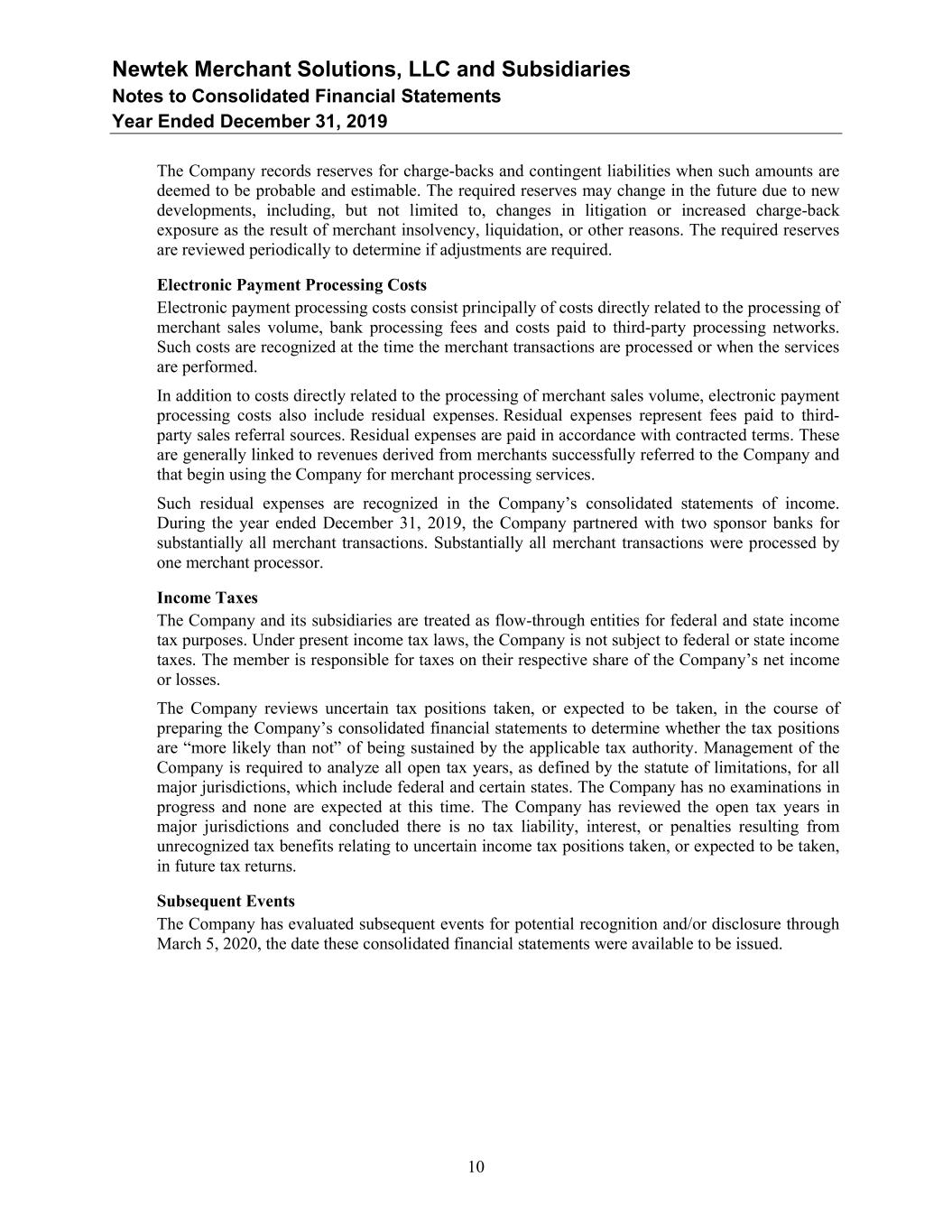 Newtek Merchant Solutions, LLC and Subsidiaries
Notes to Consolidated Financial Statements
Year Ended December 31, 2019

The Company records reserves for charge-backs and contingent liabilities when such amounts are deemed to be probable and estimable. The required reserves may change in the future due to new developments, including, but not limited to, changes in litigation or increased charge-back exposure as the result of merchant insolvency, liquidation, or other reasons. The required reserves are reviewed periodically to determine if adjustments are required.

Electronic Payment Processing Costs
Electronic payment processing costs consist principally of costs directly related to the processing of merchant sales volume, bank processing fees and costs paid to third-party processing networks. Such costs are recognized at the time the merchant transactions are processed or when the services are performed.

In addition to costs directly related to the processing of merchant sales volume, electronic payment processing costs also include residual expenses. Residual expenses represent fees paid to third-party sales referral sources. Residual expenses are paid in accordance with contracted terms. These are generally linked to revenues derived from merchants successfully referred to the Company and that begin using the Company for merchant processing services.

Such residual expenses are recognized in the Company's consolidated statements of income. During the year ended December 31, 2019, the Company partnered with two sponsor banks for substantially all merchant transactions. Substantially all merchant transactions were processed by one merchant processor.

Income Taxes
The Company and its subsidiaries are treated as flow-through entities for federal and state income tax purposes. Under present income tax laws, the Company is not subject to federal or state income taxes. The member is responsible for taxes on their respective share of the Company's net income or losses.

The Company reviews uncertain tax positions taken, or expected to be taken, in the course of preparing the Company's consolidated financial statements to determine whether the tax positions are "more likely than not" of being sustained by the applicable tax authority. Management of the Company is required to analyze all open tax years, as defined by the statute of limitations, for all major jurisdictions, which include federal and certain states. The Company has no examinations in progress and none are expected at this time. The Company has reviewed the open tax years in major jurisdictions and concluded there is no tax liability, interest, or penalties resulting from unrecognized tax benefits relating to uncertain income tax positions taken, or expected to be taken, in future tax returns.

Subsequent Events
The Company has evaluated subsequent events for potential recognition and/or disclosure through March 5, 2020, the date these consolidated financial statements were available to be issued.

10